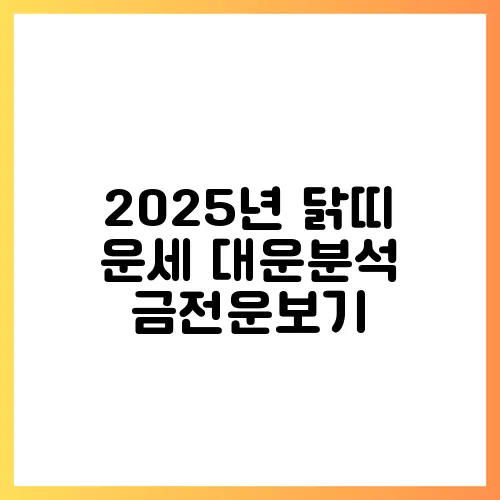 2025년 닭띠 운세 대운분석 금전운보기